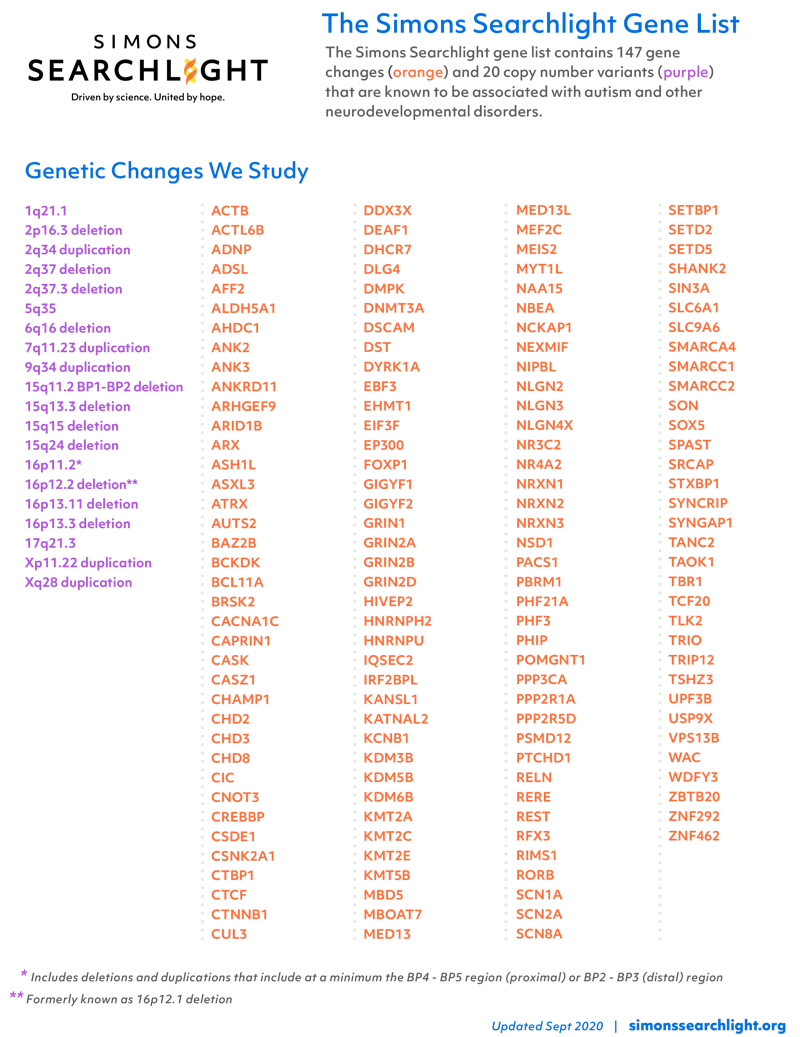 SIMONS
SEARCHLIGHT
Driven by science. United by hope.

The Simons Searchlight Gene List

The Simons Searchlight gene list contains 147 gene changes (orange) and 20 copy number variants (purple) that are known to be associated with autism and other neurodevelopmental disorders.

Genetic Changes We Study

1q21.1
2p16.3 deletion
2q34 duplication
2q37 deletion
2q37.3 deletion
5q35
6q16 deletion
7q11.23 duplication
9q34 duplication
15q11.2 BP1-BP2 deletion
15q13.3 deletion
15q15 deletion
15q24 deletion
16p11.2*
16p12.2 deletion**
16p13.11 deletion
16p13.3 deletion
17q21.3
Xp11.22 duplication
Xq28 duplication

ACTB
ACTL6B
ADNP
ADSL
AFF2
ALDH5A1
AHDC1
ANK2
ANK3
ANKRD11
ARHGEF9
ARID1B
ARX
ASH1L
ASXL3
ATRX
AUTS2
BAZ2B
BCKDK
BCL11A
BRSK2
CACNA1C
CAPRIN1
CASK
CASZ1
CHAMP1
CHD2
CHD3
CHD8
CIC
CNOT3
CREBBP
CSDE1
CSNK2A1
CTBP1
CTCF
CTNNB1
CUL3

DDX3X
DEAF1
DHCR7
DLG4
DMPK
DNMT3A
DSCAM
DST
DYRK1A
EBF3
EHMT1
EIF3F
EP300
FOXP1
GIGYF1
GIGYF2
GRIN1
GRIN2A
GRIN2B
GRIN2D
HIVEP2
HNRNPH2
HNRNPU
IQSEC2
IRF2BPL
KANSL1
KATNAL2
KCNB1
KDM3B
KDM5B
KDM6B
KMT2A
KMT2C
KMT2E
KMT5B
MBD5
MBOAT7
MED13

MED13L
MEF2C
MEIS2
MYT1L
NAA15
NBEA
NCKAP1
NEXMIF
NIPBL
NLGN2
NLGN3
NLGN4X
NR3C2
NR4A2
NRXN1
NRXN2
NRXN3
NSD1
PACS1
PBRM1
PHF21A
PHF3
PHIP
POMGNT1
PPP3CA
PPP2R1A
PPP2R5D
PSMD12
PTCHD1
RELN
RERE
REST
RFX3
RIMS1
RORB
SCN1A
SCN2A
SCN8A

SETBP1
SETD2
SETD5
SHANK2
SIN3A
SLC6A1
SLC9A6
SMARCA4
SMARCC1
SMARCC2
SON
SOX5
SPAST
SRCAP
STXBP1
SYNCRIP
SYNGAP1
TANC2
TAOK1
TBR1
TCF20
TLK2
TRIO
TRIP12
TSHZ3
UPF3B
USP9X
VPS13B
WAC
WDFY3
ZBTB20
ZNF292
ZNF462

* Includes deletions and duplications that include at a minimum the BP4 - BP5 region (proximal) or BP2 - BP3 (distal) region
** Formerly known as 16p12.1 deletion

Updated Sept 2020 | simonssearchlight.org